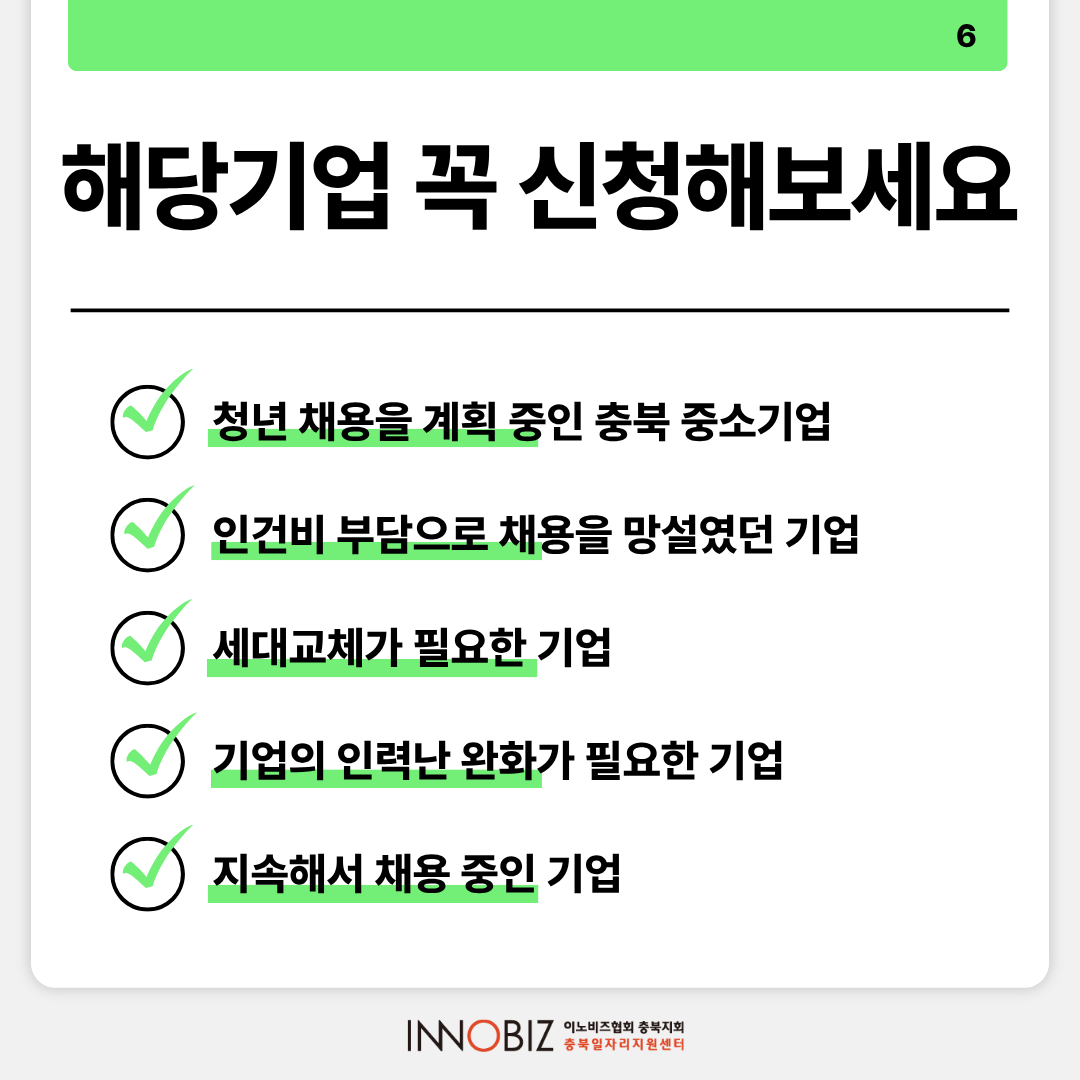 6

해당기업 꼭 신청해보세요

청년 채용을 계획 중인 충북 중소기업

인건비 부담으로 채용을 망설였던 기업

세대교체가 필요한 기업

기업의 인력난 완화가 필요한 기업

지속해서 채용 중인 기업

INNOBIZ 이노비즈협회 충북지회
충북일자리지원센터